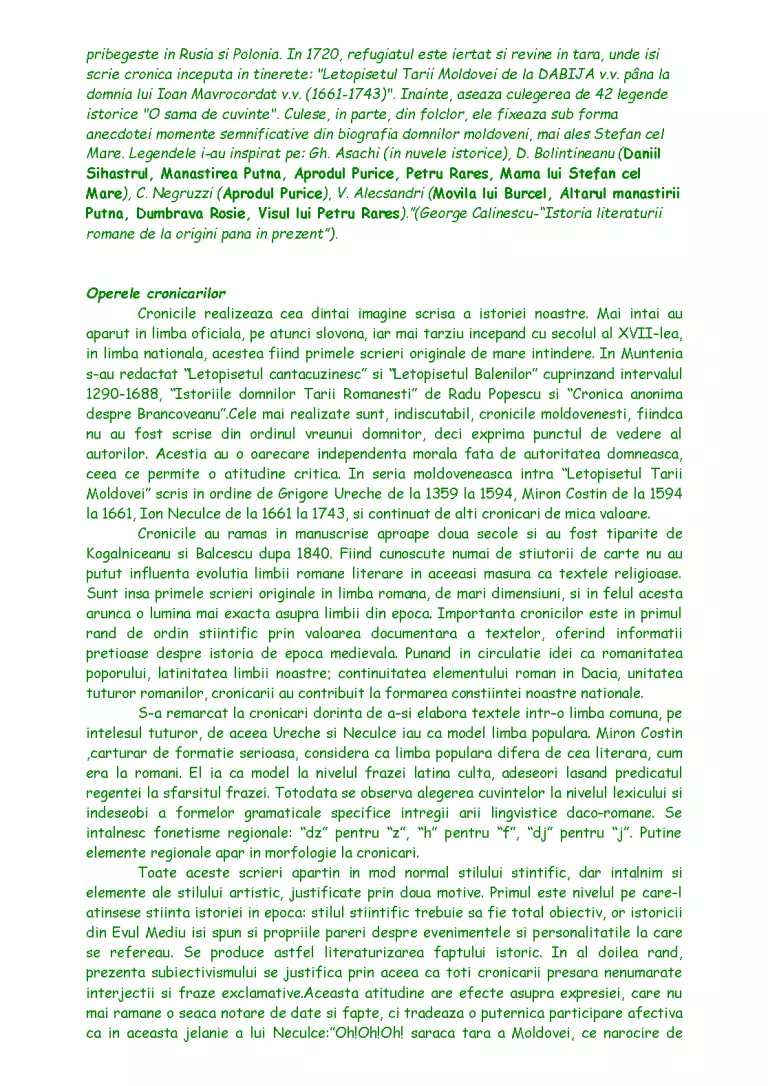 pribegeste in Rusia si Polonia. In 1720, refugiatul este iertat si revine in tara, unde isi scrie cronica inceputa in tinerete: "Letopisetul Tarii Moldovei de la DABIJA v.v. pâna la domnia lui Ioan Mavrocordat v.v. (1661-1743)". Inainte, aseaza culegerea de 42 legende istorice "O sama de cuvinte". Culese, in parte, din folclor, ele fixeaza sub forma anecdotei momente semnificative din biografia domnilor moldoveni, mai ales Stefan cel Mare. Legendele i-au inspirat pe: Gh. Asachi (in nuvele istorice), D. Bolintineanu (Daniil Sihastrul, Manastirea Putna, Aprodul Purice, Petru Rares, Mama lui Stefan cel Mare), C. Negruzzi (Aprodul Purice), V. Alecsandri (Movila lui Burcel, Altarul manastirii Putna, Dumbrava Rosie, Visul lui Petru Rares)."(George Calinescu-"Istoria literaturii romane de la origini pana in prezent").

Operele cronicarilor

Cronicile realizeaza cea dintai imagine scrisa a istoriei noastre. Mai intai au aparut in limba oficiala, pe atunci slovona, iar mai tarziu incepand cu secolul al XVII-lea, in limba nationala, acestea fiind primele scrieri originale de mare intindere. In Muntenia s-au redactat "Letopisetul cantacuzinesc" si "Letopisetul Balenilor" cuprinzand intervalul 1290-1688, "Istoriile domnilor Tarii Romanesti" de Radu Popescu si "Cronica anonima despre Brancoveanu".Cele mai realizate sunt, indiscutabil, cronicile moldovenesti, fiindca nu au fost scrise din ordinul vreunui domnitor, deci exprima punctul de vedere al autorilor. Acestia au o oarecare independenta morala fata de autoritatea domneasca, ceea ce permite o atitudine critica. In seria moldoveneasca intra "Letopisetul Tarii Moldovei" scris in ordine de Grigore Ureche de la 1359 la 1594, Miron Costin de la 1594 la 1661, Ion Neculce de la 1661 la 1743, si continuat de alti cronicari de mica valoare.

Cronicile au ramas in manuscrise aproape doua secole si au fost tiparite de Kogalniceanu si Balcescu dupa 1840. Fiind cunoscute numai de stiutorii de carte nu au putut influenta evolutia limbii romane literare in aceeasi masura ca textele religioase. Sunt insa primele scrieri originale in limba romana, de mari dimensiuni, si in felul acesta arunca o lumina mai exacta asupra limbii din epoca. Importanta cronicilor este in primul rand de ordin stiintific prin valoarea documentara a textelor, oferind informatii pretioase despre istoria de epoca medievala. Punand in circulatie idei ca romanitatea poporului, latinitatea limbii noastre; continuitatea elementului roman in Dacia, unitatea tuturor romanilor, cronicarii au contribuit la formarea constiintei noastre nationale.

S-a remarcat la cronicari dorinta de a-si elabora textele intr-o limba comuna, pe intelesul tuturor, de aceea Ureche si Neculce iau ca model limba populara. Miron Costin ,carturar de formatie serioasa, considera ca limba populara difera de cea literara, cum era la romani. El ia ca model la nivelul frazei latina culta, adeseori lasand predicatul regentei la sfarsitul frazei. Totodata se observa alegerea cuvintelor la nivelul lexicului si indeseobi a formelor gramaticale specifice intregii arii lingvistice daco-romane. Se intalnesc fonetisme regionale: "dz" pentru "z", "h" pentru "f", "dj" pentru "j". Putine elemente regionale apar in morfologie la cronicari.

Toate aceste scrieri apartin in mod normal stilului stintific, dar intalnim si elemente ale stilului artistic, justificate prin doua motive. Primul este nivelul pe care-l atinsese stiinta istoriei in epoca: stilul stiintific trebuie sa fie total obiectiv, or istoricii din Evul Mediu isi spun si propriile pareri despre evenimentele si personalitatile la care se refereau. Se produce astfel literaturizarea faptului istoric. In al doilea rand, prezenta subiectivismului se justifica prin aceea ca toti cronicarii presara nenumarate interjectii si fraze exclamative.Aceasta atitudine are efecte asupra expresiei, care nu mai ramane o seaca notare de date si fapte, ci tradeaza o puternica participare afectiva ca in aceasta jelanie a lui Neculce:"Oh!Oh!Oh! saraca tara a Moldovei, ce narocire de